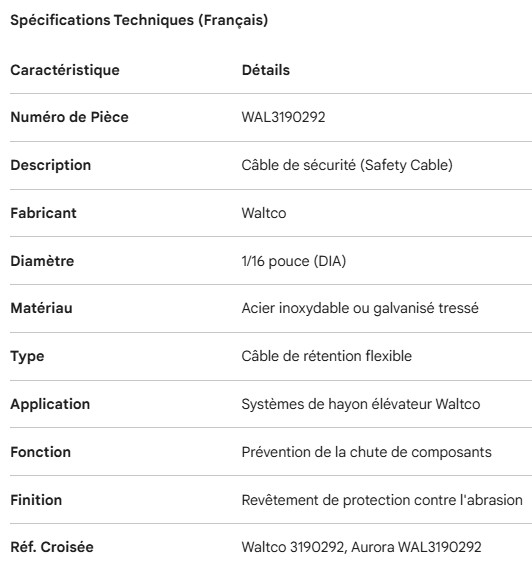 Spécifications Techniques (Français)

| Caractéristique | Détails |
|---|---|
| Numéro de Pièce | WAL3190292 |
| Description | Câble de sécurité (Safety Cable) |
| Fabricant | Waltco |
| Diamètre | 1/16 pouce (DIA) |
| Matériau | Acier inoxydable ou galvanisé tressé |
| Type | Câble de rétention flexible |
| Application | Systèmes de hayon élévateur Waltco |
| Fonction | Prévention de la chute de composants |
| Finition | Revêtement de protection contre l'abrasion |
| Réf. Croisée | Waltco 3190292, Aurora WAL3190292 |